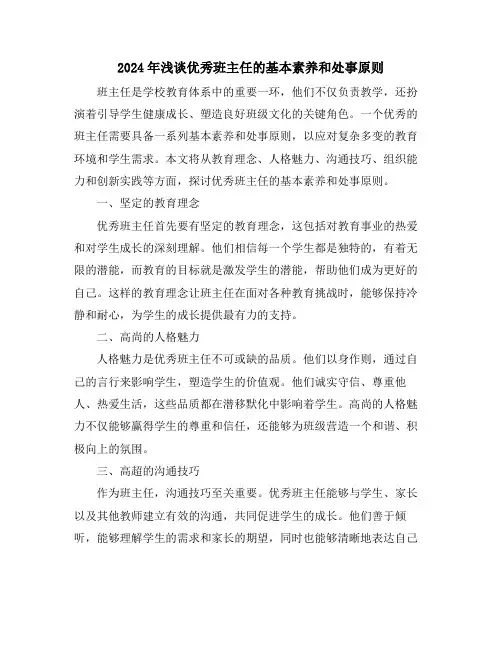 2024年浅谈优秀班主任的基本素养和处事原则

班主任是学校教育体系中的重要一环，他们不仅负责教学，还扮演着引导学生健康成长、塑造良好班级文化的关键角色。一个优秀的班主任需要具备一系列基本素养和处事原则，以应对复杂多变的教育环境和学生需求。本文将从教育理念、人格魅力、沟通技巧、组织能力和创新实践等方面，探讨优秀班主任的基本素养和处事原则。

一、坚定的教育理念

优秀班主任首先要有坚定的教育理念，这包括对教育事业的热爱和对学生成长的深刻理解。他们相信每一个学生都是独特的，有着无限的潜能，而教育的目标就是激发学生的潜能，帮助他们成为更好的自己。这样的教育理念让班主任在面对各种教育挑战时，能够保持冷静和耐心，为学生的成长提供最有力的支持。

二、高尚的人格魅力

人格魅力是优秀班主任不可或缺的品质。他们以身作则，通过自己的言行来影响学生，塑造学生的价值观。他们诚实守信、尊重他人、热爱生活，这些品质都在潜移默化中影响着学生。高尚的人格魅力不仅能够赢得学生的尊重和信任，还能够为班级营造一个和谐、积极向上的氛围。

三、高超的沟通技巧

作为班主任，沟通技巧至关重要。优秀班主任能够与学生、家长以及其他教师建立有效的沟通，共同促进学生的成长。他们善于倾听，能够理解学生的需求和家长的期望，同时也能够清晰地表达自己